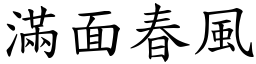 滿面春風